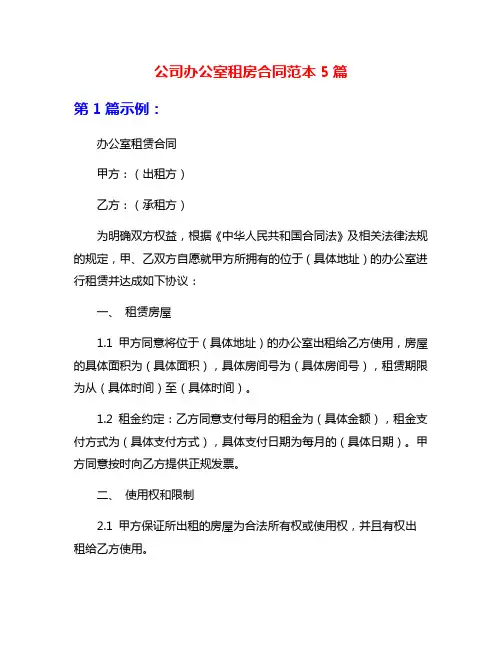 公司办公室租房合同范本 5 篇

第 1 篇示例：

办公室租赁合同

甲方：（出租方）

乙方：（承租方）

为明确双方权益，根据《中华人民共和国合同法》及相关法律法规的规定，甲、乙双方自愿就甲方所拥有的位于（具体地址）的办公室进行租赁并达成如下协议：

一、 租赁房屋

1.1 甲方同意将位于（具体地址）的办公室出租给乙方使用，房屋的具体面积为（具体面积），具体房间号为（具体房间号），租赁期限为从（具体时间）至（具体时间）。

1.2 租金约定：乙方同意支付每月的租金为（具体金额），租金支付方式为（具体支付方式），具体支付日期为每月的（具体日期）。甲方同意按时向乙方提供正规发票。

二、 使用权和限制

2.1 甲方保证所出租的房屋为合法所有权或使用权，并且有权出租给乙方使用。